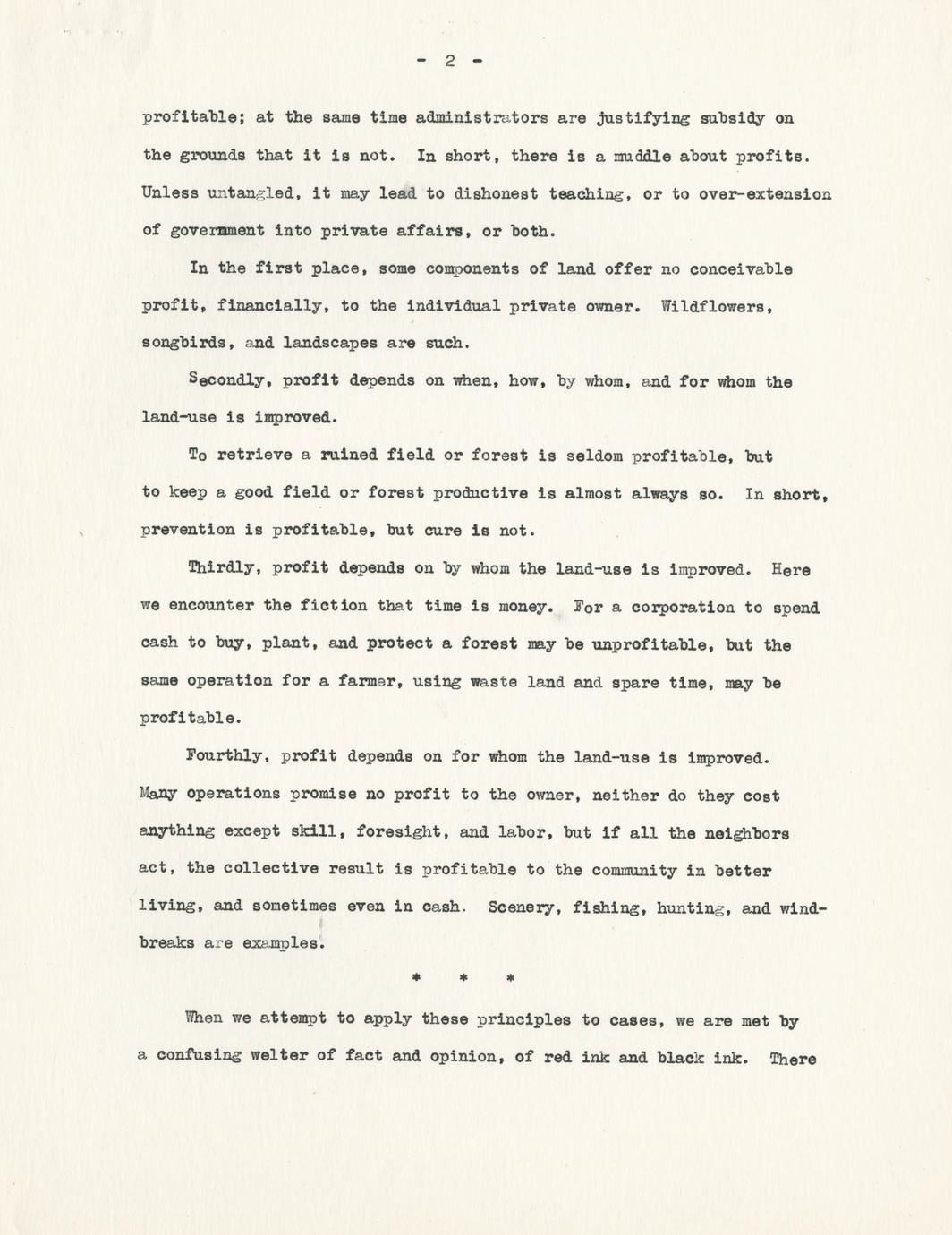 - 2 -

profitable; at the same time administrators are justifying subsidy on the grounds that it is not. In short, there is a muddle about profits. Unless untangled, it may lead to dishonest teaching, or to over-extension of government into private affairs, or both.

In the first place, some components of land offer no conceivable profit, financially, to the individual private owner. Wildflowers, songbirds, and landscapes are such.

Secondly, profit depends on when, how, by whom, and for whom the land-use is improved.

To retrieve a ruined field or forest is seldom profitable, but to keep a good field or forest productive is almost always so. In short, prevention is profitable, but cure is not.

Thirdly, profit depends on by whom the land-use is improved. Here we encounter the fiction that time is money. For a corporation to spend cash to buy, plant, and protect a forest may be unprofitable, but the same operation for a farmer, using waste land and spare time, may be profitable.

Fourthly, profit depends on for whom the land-use is improved. Many operations promise no profit to the owner, neither do they cost anything except skill, foresight, and labor, but if all the neighbors act, the collective result is profitable to the community in better living, and sometimes even in cash. Scenery, fishing, hunting, and windbreaks are examples.

* * *

When we attempt to apply these principles to cases, we are met by a confusing welter of fact and opinion, of red ink and black ink. There